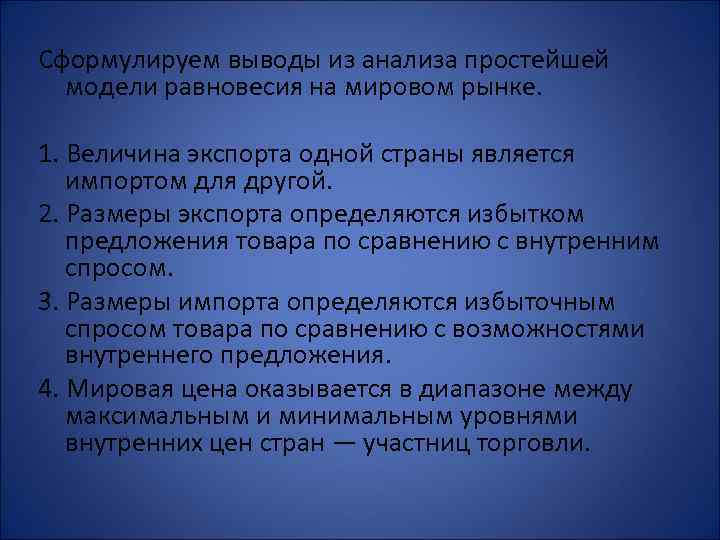 Сформулируем выводы из анализа простейшей модели равновесия на мировом рынке.

1. Величина экспорта одной страны является импортом для другой.

2. Размеры экспорта определяются избытком предложения товара по сравнению с внутренним спросом.

3. Размеры импорта определяются избыточным спросом товара по сравнению с возможностями внутреннего предложения.

4. Мировая цена оказывается в диапазоне между максимальным и минимальным уровнями внутренних цен стран — участниц торговли.